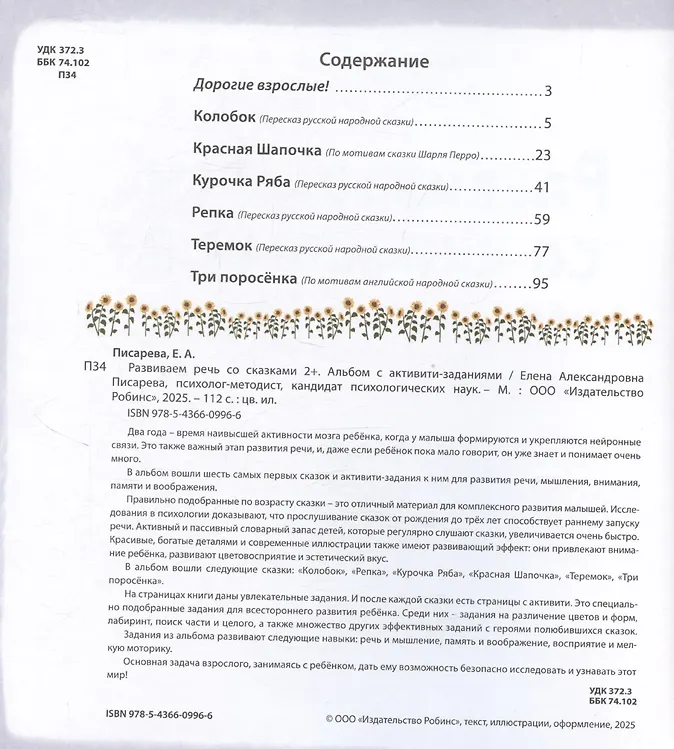 УДК 372.3
ББК 74.102
П34

Содержание

Дорогие взрослые! 3

Колобок (Пересказ русской народной сказки) 5

Красная Шапочка (По мотивам сказки Шарля Перро) 23

Курочка Ряба (Пересказ русской народной сказки) 41

Репка (Пересказ русской народной сказки) 59

Теремок (Пересказ русской народной сказки) 77

Три поросёнка (По мотивам английской народной сказки) 95

Писарева, Е. А.

П34 Развиваем речь со сказками 2+. Альбом с активити-заданиями / Елена Александровна Писарева, психолог-методист, кандидат психологических наук. – М. : ООО «Издательство Робинс», 2025. – 112 с. : цв. ил.

ISBN 978-5-4366-0996-6

Два года – время наивысшей активности мозга ребёнка, когда у малыша формируются и укрепляются нейронные связи. Это также важный этап развития речи, и, даже если ребёнок пока мало говорит, он уже знает и понимает очень много.

В альбом вошли шесть самых первых сказок и активити-задания к ним для развития речи, мышления, внимания, памяти и воображения.

Правильно подобранные по возрасту сказки – это отличный материал для комплексного развития малышей. Исследования в психологии доказывают, что прослушивание сказок от рождения до трёх лет способствует раннему запуску речи. Активный и пассивный словарный запас детей, которые регулярно слушают сказки, увеличивается очень быстро. Красивые, богатые деталями и современные иллюстрации также имеют развивающий эффект: они привлекают внимание ребёнка, развивают цветовосприятие и эстетический вкус.

В альбом вошли следующие сказки: «Колобок», «Репка», «Курочка Ряба», «Красная Шапочка», «Теремок», «Три поросёнка».

На страницах книги даны увлекательные задания. И после каждой сказки есть страницы с активити. Это специально подобранные задания для всестороннего развития ребёнка. Среди них – задания на различение цветов и форм, лабиринт, поиск части и целого, а также множество других эффективных заданий с героями полюбившихся сказок.

Задания из альбома развивают следующие навыки: речь и мышление, память и воображение, восприятие и мелкую моторику.

Основная задача взрослого, занимаясь с ребёнком, дать ему возможность безопасно исследовать и узнавать этот мир!

УДК 372.3
ББК 74.102

ISBN 978-5-4366-0996-6

© ООО «Издательство Робинс», текст, иллюстрации, оформление, 2025